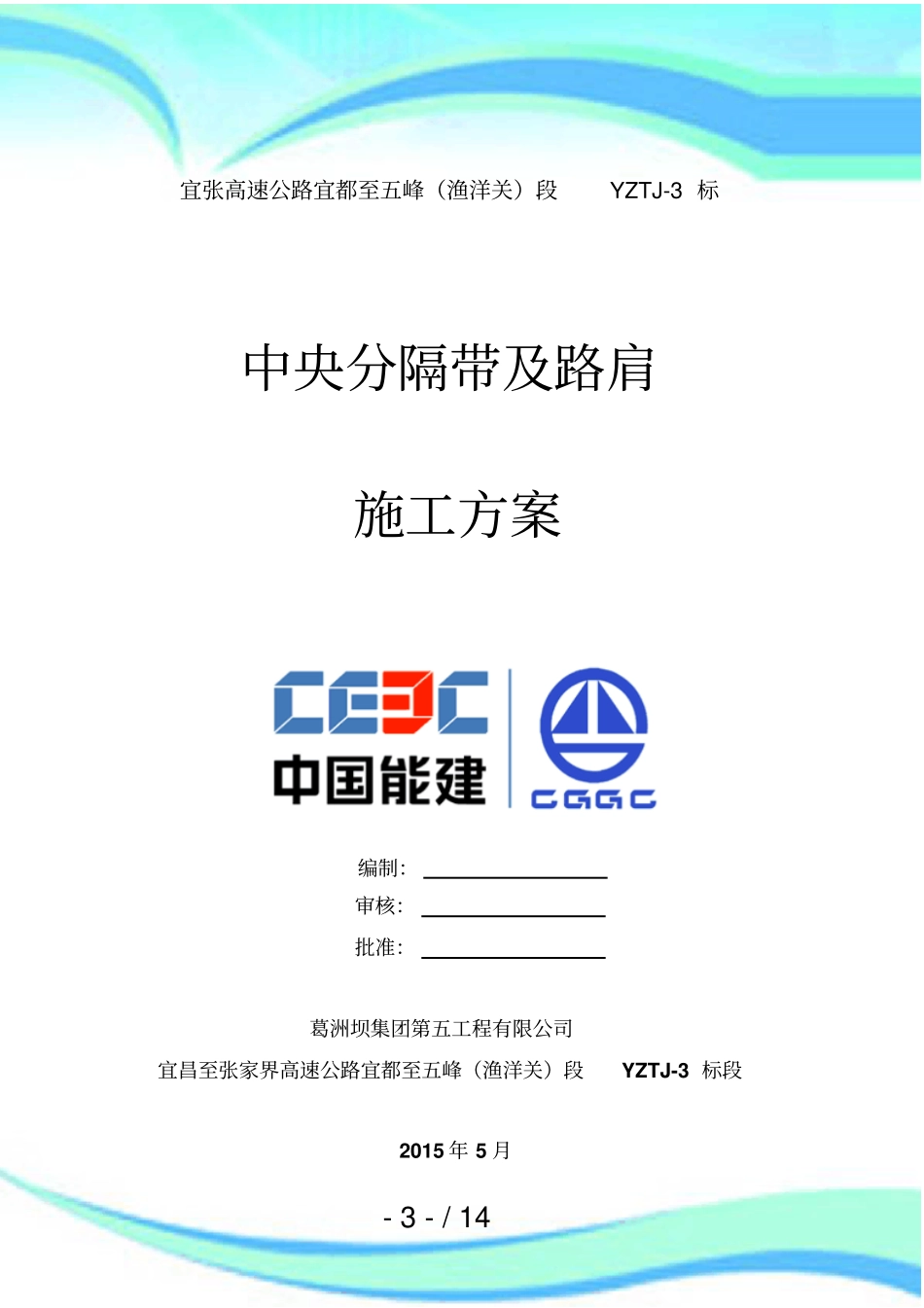 宜张高速公路宜都至五峰（渔洋关）段 YZTJ-3 标

中央分隔带及路肩

施工方案

CEEC
中国能建

CGGC

编制：

审核：

批准：

葛洲坝集团第五工程有限公司

宜昌至张家界高速公路宜都至五峰（渔洋关）段 YZTJ-3 标段

2015 年 5 月

- 3 - / 14